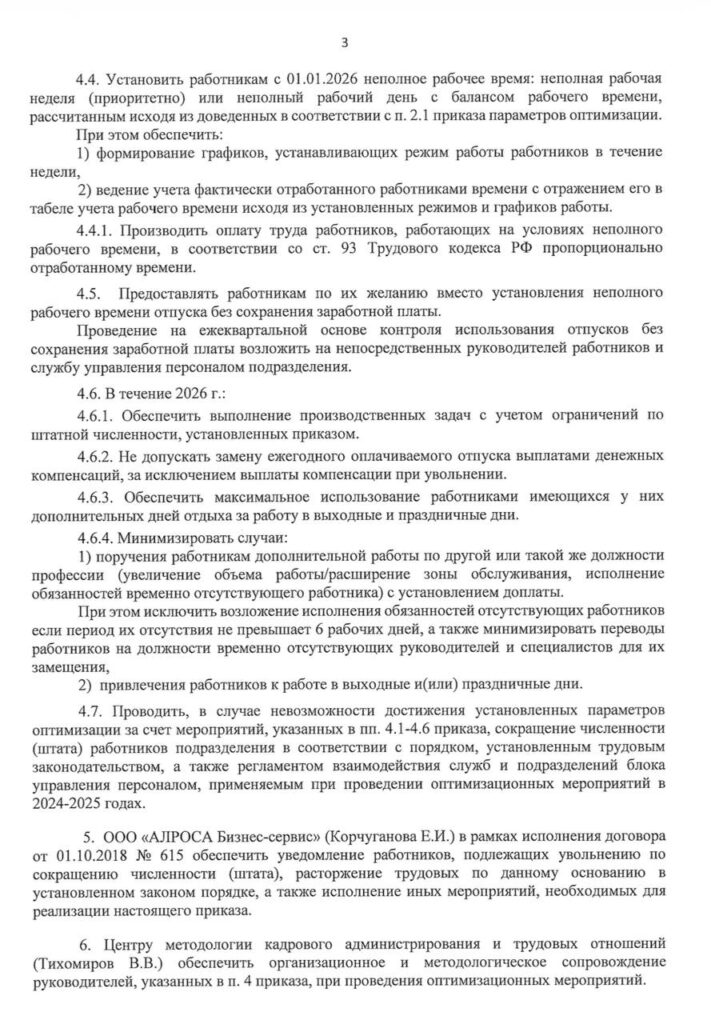 3

4.4. Установить работникам с 01.01.2026 неполное рабочее время: неполная рабочая неделя (приоритетно) или неполный рабочий день с балансом рабочего времени, рассчитанным исходя из доведенных в соответствии с п. 2.1 приказа параметров оптимизации.

При этом обеспечить:

1) формирование графиков, устанавливающих режим работы работников в течение недели,

2) ведение учета фактически отработанного работниками времени с отражением его в табеле учета рабочего времени исходя из установленных режимов и графиков работы.

4.4.1. Производить оплату труда работников, работающих на условиях неполного рабочего времени, в соответствии со ст. 93 Трудового кодекса РФ пропорционально отработанному времени.

4.5. Предоставлять работникам по их желанию вместо установления неполного рабочего времени отпуска без сохранения заработной платы.

Проведение на ежеквартальной основе контроля использования отпусков без сохранения заработной платы возложить на непосредственных руководителей работников и службу управления персоналом подразделения.

4.6. В течение 2026 г.:

4.6.1. Обеспечить выполнение производственных задач с учетом ограничений по штатной численности, установленных приказом.

4.6.2. Не допускать замену ежегодного оплачиваемого отпуска выплатами денежных компенсаций, за исключением выплаты компенсации при увольнении.

4.6.3. Обеспечить максимальное использование работниками имеющихся у них дополнительных дней отдыха за работу в выходные и праздничные дни.

4.6.4. Минимизировать случаи:

1) поручения работникам дополнительной работы по другой или такой же должности профессии (увеличение объема работы/расширение зоны обслуживания, исполнение обязанностей временно отсутствующего работника) с установлением доплаты.

При этом исключить возложение исполнения обязанностей отсутствующих работников если период их отсутствия не превышает 6 рабочих дней, а также минимизировать переводы работников на должности временно отсутствующих руководителей и специалистов для их замещения,

2) привлечения работников к работе в выходные и(или) праздничные дни.

4.7. Проводить, в случае невозможности достижения установленных параметров оптимизации за счет мероприятий, указанных в пп. 4.1-4.6 приказа, сокращение численности (штата) работников подразделения в соответствии с порядком, установленным трудовым законодательством, а также регламентом взаимодействия служб и подразделений блока управления персоналом, применяемым при проведении оптимизационных мероприятий в 2024-2025 годах.

5. ООО «АЛРОСА Бизнес-сервис» (Корчуганова Е.И.) в рамках исполнения договора от 01.10.2018 № 615 обеспечить уведомление работников, подлежащих увольнению по сокращению численности (штата), расторжение трудовых по данному основанию в установленном законом порядке, а также исполнение иных мероприятий, необходимых для реализации настоящего приказа.

6. Центру методологии кадрового администрирования и трудовых отношений (Тихомиров В.В.) обеспечить организационное и методологическое сопровождение руководителей, указанных в п. 4 приказа, при проведении оптимизационных мероприятий.